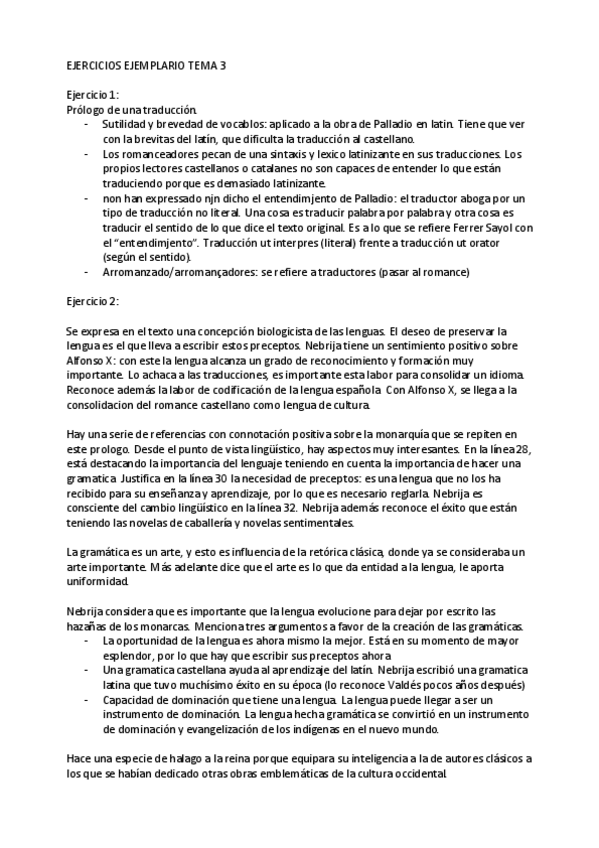 EJERCICIOS EJEMPLARIO TEMA 3

Ejercicio 1:
Prólogo de una traducción.
- Sutilidad y brevedad de vocablos: aplicado a la obra de Palladio en latin. Tiene que ver con la brevitas del latín, que dificulta la traducción al castellano.
- Los romanceadores pecan de una sintaxis y lexico latinizante en sus traducciones. Los propios lectores castellanos o catalanes no son capaces de entender lo que están traduciendo porque es demasiado latinizante.
- non han expressado njn dicho el entendimjento de Palladio: el traductor aboga por un tipo de traducción no literal. Una cosa es traducir palabra por palabra y otra cosa es traducir el sentido de lo que dice el texto original. Es a lo que se refiere Ferrer Sayol con el "entendimjento". Traducción ut interpres (literal) frente a traducción ut orator (según el sentido).
- Arromanzado/arromançadores: se refiere a traductores (pasar al romance)

Ejercicio 2:

Se expresa en el texto una concepción biologicista de las lenguas. El deseo de preservar la lengua es el que lleva a escribir estos preceptos. Nebrija tiene un sentimiento positivo sobre Alfonso X: con este la lengua alcanza un grado de reconocimiento y formación muy importante. Lo achaca a las traducciones, es importante esta labor para consolidar un idioma. Reconoce además la labor de codificación de la lengua española. Con Alfonso X, se llega a la consolidacion del romance castellano como lengua de cultura.

Hay una serie de referencias con connotación positiva sobre la monarquía que se repiten en este prologo. Desde el punto de vista lingüístico, hay aspectos muy interesantes. En la línea 28, está destacando la importancia del lenguaje teniendo en cuenta la importancia de hacer una gramatica. Justifica en la línea 30 la necesidad de preceptos: es una lengua que no los ha recibido para su enseñanza y aprendizaje, por lo que es necesario reglarla. Nebrija es consciente del cambio lingüístico en la línea 32. Nebrija además reconoce el éxito que están teniendo las novelas de caballería y novelas sentimentales.

La gramática es un arte, y esto es influencia de la retórica clásica, donde ya se consideraba un arte importante. Más adelante dice que el arte es lo que da entidad a la lengua, le aporta uniformidad.

Nebrija considera que es importante que la lengua evolucione para dejar por escrito las hazañas de los monarcas. Menciona tres argumentos a favor de la creación de las gramáticas.
- La oportunidad de la lengua es ahora mismo la mejor. Está en su momento de mayor esplendor, por lo que hay que escribir sus preceptos ahora
- Una gramatica castellana ayuda al aprendizaje del latín. Nebrija escribió una gramatica latina que tuvo muchísimo éxito en su época (lo reconoce Valdés pocos años después)
- Capacidad de dominación que tiene una lengua. La lengua puede llegar a ser un instrumento de dominación. La lengua hecha gramática se convirtió en un instrumento de dominación y evangelización de los indígenas en el nuevo mundo.

Hace una especie de halago a la reina porque equipara su inteligencia a la de autores clásicos a los que se habían dedicado otras obras emblemáticas de la cultura occidental.